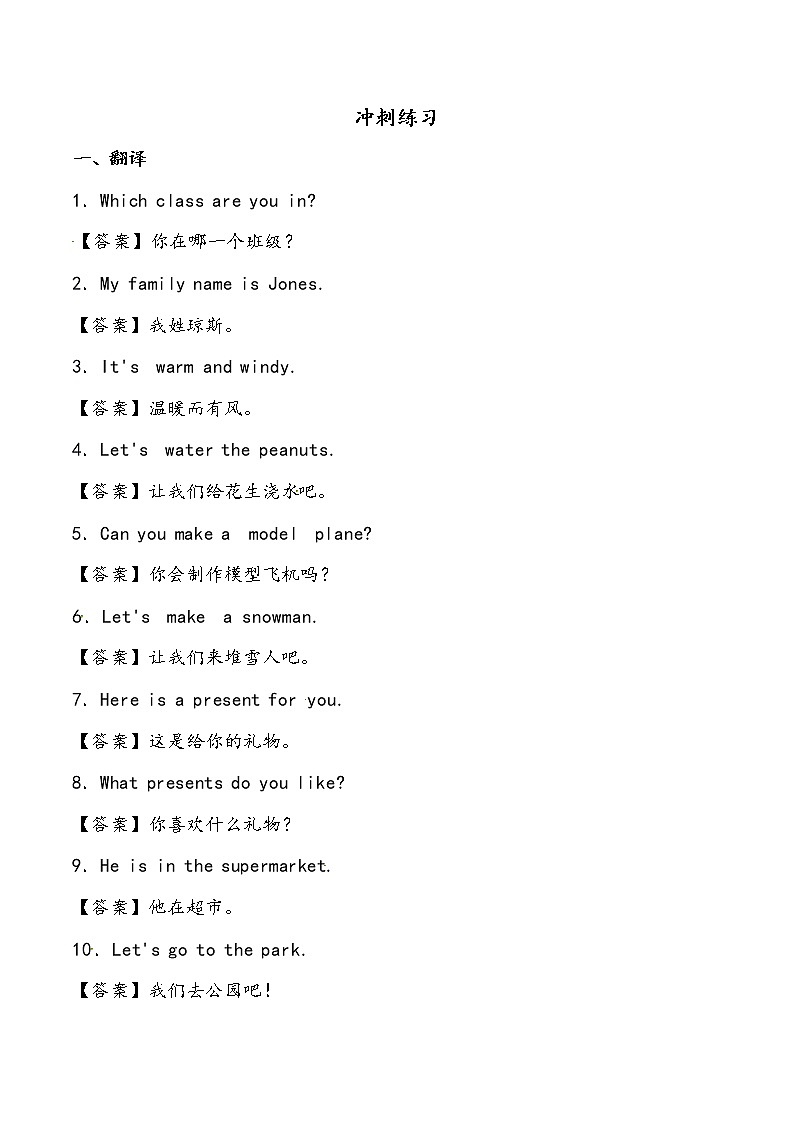 冲刺练习

一、翻译

1. Which class are you in?

【答案】你在哪一个班级？

2. My family name is Jones.

【答案】我姓琼斯。

3. It's warm and windy.

【答案】温暖而有风。

4. Let's water the peanuts.

【答案】让我们给花生浇水吧。

5. Can you make a model plane?

【答案】你会制作模型飞机吗？

6. Let's make a snowman.

【答案】让我们来堆雪人吧。

7. Here is a present for you.

【答案】这是给你的礼物。

8. What presents do you like?

【答案】你喜欢什么礼物？

9. He is in the supermarket.

【答案】他在超市。

10. Let's go to the park.

【答案】我们去公园吧！